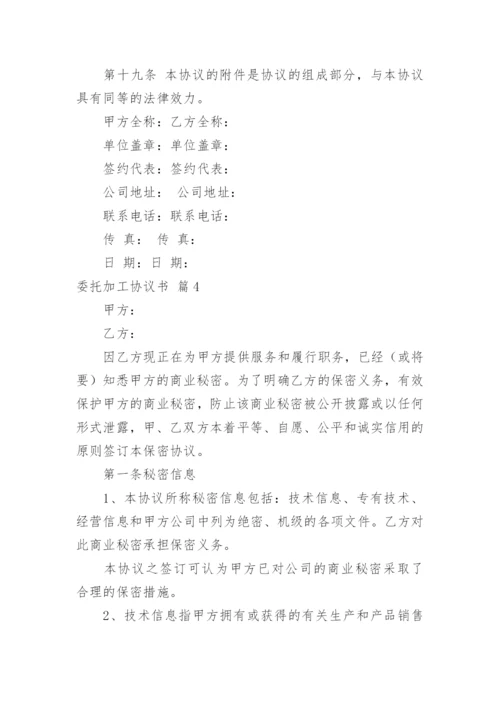 第十九条 本协议的附件是协议的组成部分，与本协议具有同等的法律效力。

甲方全称：乙方全称：

单位盖章：单位盖章：

签约代表：签约代表：

公司地址： 公司地址：

联系电话：联系电话：

传 真： 传 真：

日 期：日 期：

委托加工协议书 篇4

甲方：

乙方：

因乙方现正在为甲方提供服务和履行职务，已经（或将要）知悉甲方的商业秘密。为了明确乙方的保密义务，有效保护甲方的商业秘密，防止该商业秘密被公开披露或以任何形式泄露，甲、乙双方本着平等、自愿、公平和诚实信用的原则签订本保密协议。

第一条秘密信息

1、本协议所称秘密信息包括：技术信息、专有技术、经营信息和甲方公司中列为绝密、机级的各项文件。乙方对此商业秘密承担保密义务。

本协议之签订可认为甲方已对公司的商业秘密采取了合理的保密措施。

2、技术信息指甲方拥有或获得的有关生产和产品销售